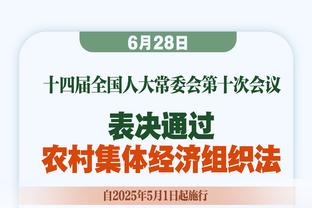 6月28日

十四届全国人大常委会第十次会议

表决通过
农村集体经济组织法

自2025年5月1日起施行